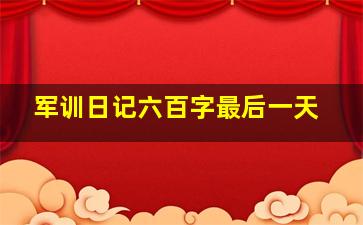 军训日记六百字最后一天